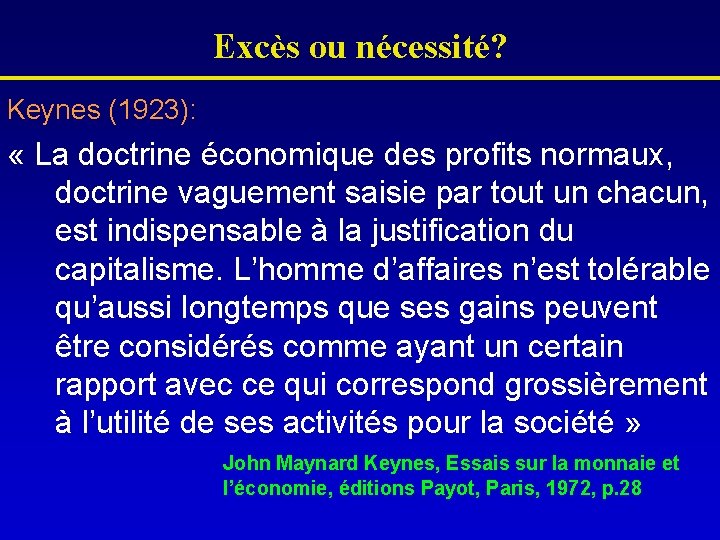 Excès ou nécessité?

Keynes (1923):

« La doctrine économique des profits normaux, doctrine vaguement saisie par tout un chacun, est indispensable à la justification du capitalisme. L’homme d’affaires n’est tolérable qu’aussi longtemps que ses gains peuvent être considérés comme ayant un certain rapport avec ce qui correspond grossièrement à l’utilité de ses activités pour la société »

John Maynard Keynes, Essais sur la monnaie et l’économie, éditions Payot, Paris, 1972, p.28